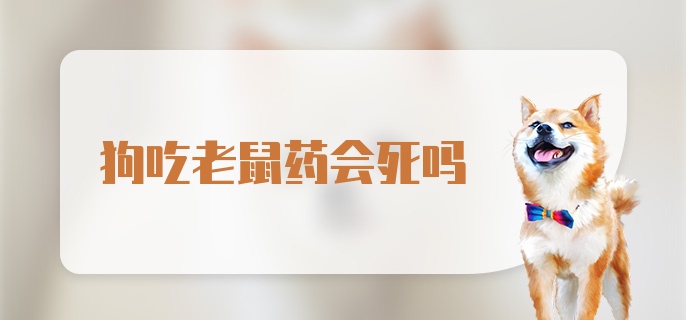 狗吃老鼠药会死吗